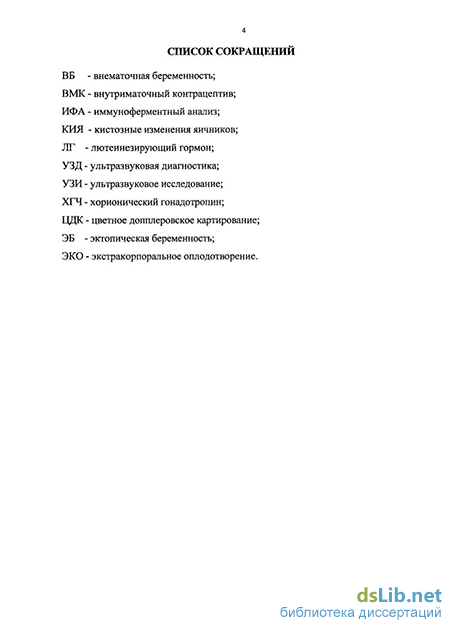 4

СПИСОК СОКРАЩЕНИЙ

ВБ - внематочная беременность;

ВМК - внутриматочный контрацептив;

ИФА - иммуноферментный анализ;

КИЯ - кистозные изменения яичников;

ЛГ - лютеинезирующий гормон;

УЗД - ультразвуковая диагностика;

УЗИ - ультразвуковое исследование;

ХГЧ - хорионический гонадотропин;

ЦДК - цветное допплеровское картирование;

ЭБ - эктопическая беременность;

ЭКО - экстракорпоральное оплодотворение.

dsLib.net
библиотека диссертаций